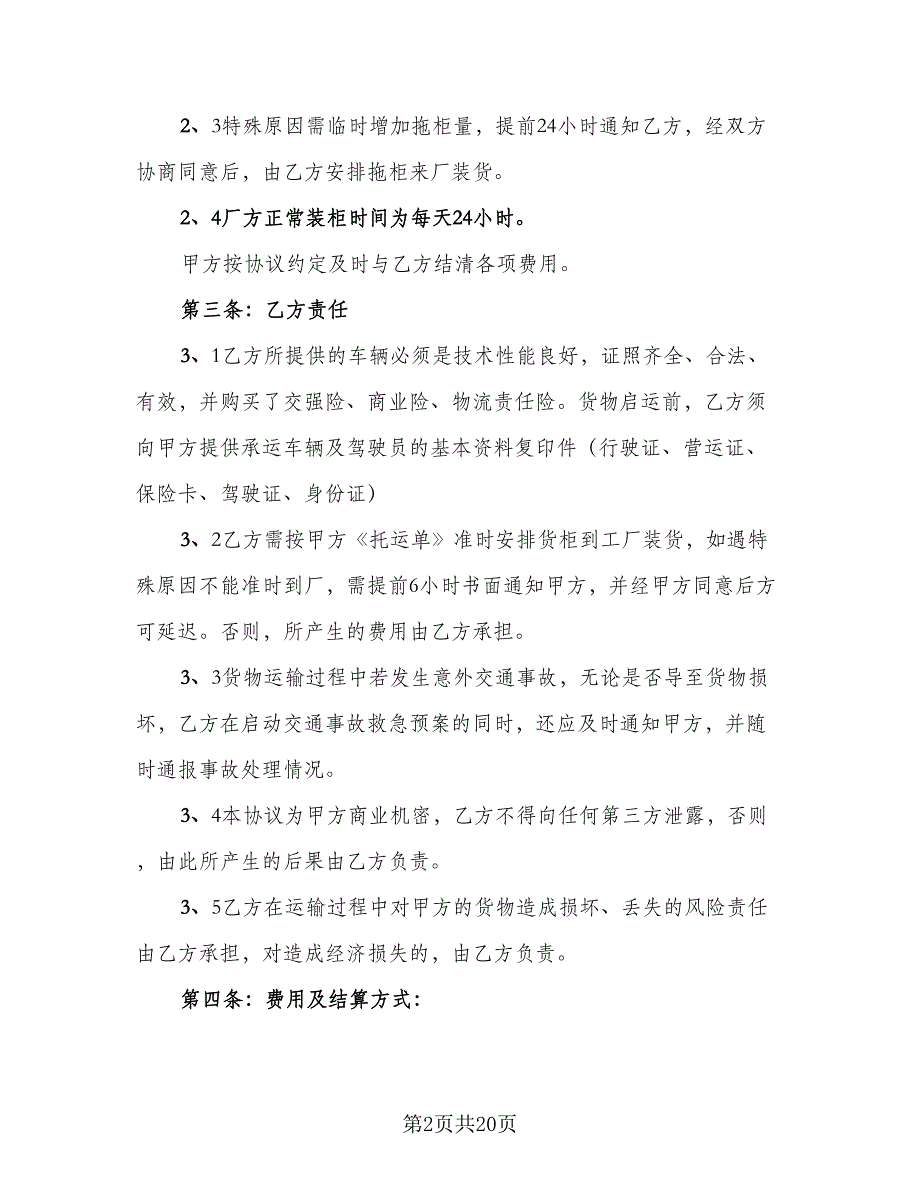 2、3特殊原因需临时增加拖柜量，提前24小时通知乙方，经双方协商同意后，由乙方安排拖柜来厂装货。

2、4厂方正常装柜时间为每天24小时。

甲方按协议约定及时与乙方结清各项费用。

第三条：乙方责任

3、1乙方所提供的车辆必须是技术性能良好，证照齐全、合法、有效，并购买了交强险、商业险、物流责任险。货物启运前，乙方须向甲方提供承运车辆及驾驶员的基本资料复印件（行驶证、营运证、保险卡、驾驶证、身份证）

3、2乙方需按甲方《托运单》准时安排货柜到工厂装货，如遇特殊原因不能准时到厂，需提前6小时书面通知甲方，并经甲方同意后方可延迟。否则，所产生的费用由乙方承担。

3、3货物运输过程中若发生意外交通事故，无论是否导至货物损坏，乙方在启动交通事故救急预案的同时，还应及时通知甲方，并随时通报事故处理情况。

3、4本协议为甲方商业机密，乙方不得向任何第三方泄露，否则，由此所产生的后果由乙方负责。

3、5乙方在运输过程中对甲方的货物造成损坏、丢失的风险责任由乙方承担，对造成经济损失的，由乙方负责。

第四条：费用及结算方式：

第2页共20页